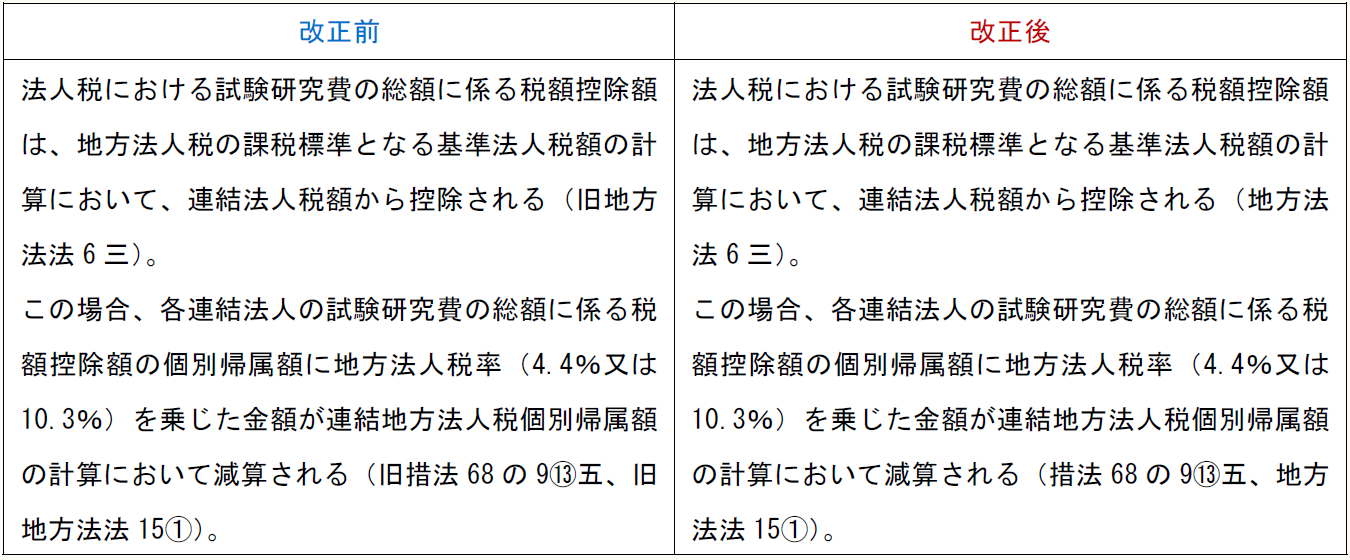 | 改正前 | 改正後 |
|---|---|
| 法人税における試験研究費の総額に係る税額控除額は、地方法人税の課税標準となる基準法人税額の計算において、連結法人税額から控除される（旧地方法法6三）。この場合、各連結法人の試験研究費の総額に係る税額控除額の個別帰属額に地方法人税率（4.4%又は10.3%）を乗じた金額が連結地方法人税個別帰属額の計算において減算される（旧措法68の9⑬五、旧地方法法15①）。 | 法人税における試験研究費の総額に係る税額控除額は、地方法人税の課税標準となる基準法人税額の計算において、連結法人税額から控除される（地方法法6三）。この場合、各連結法人の試験研究費の総額に係る税額控除額の個別帰属額に地方法人税率（4.4%又は10.3%）を乗じた金額が連結地方法人税個別帰属額の計算において減算される（措法68の9⑬五、地方法法15①）。 |